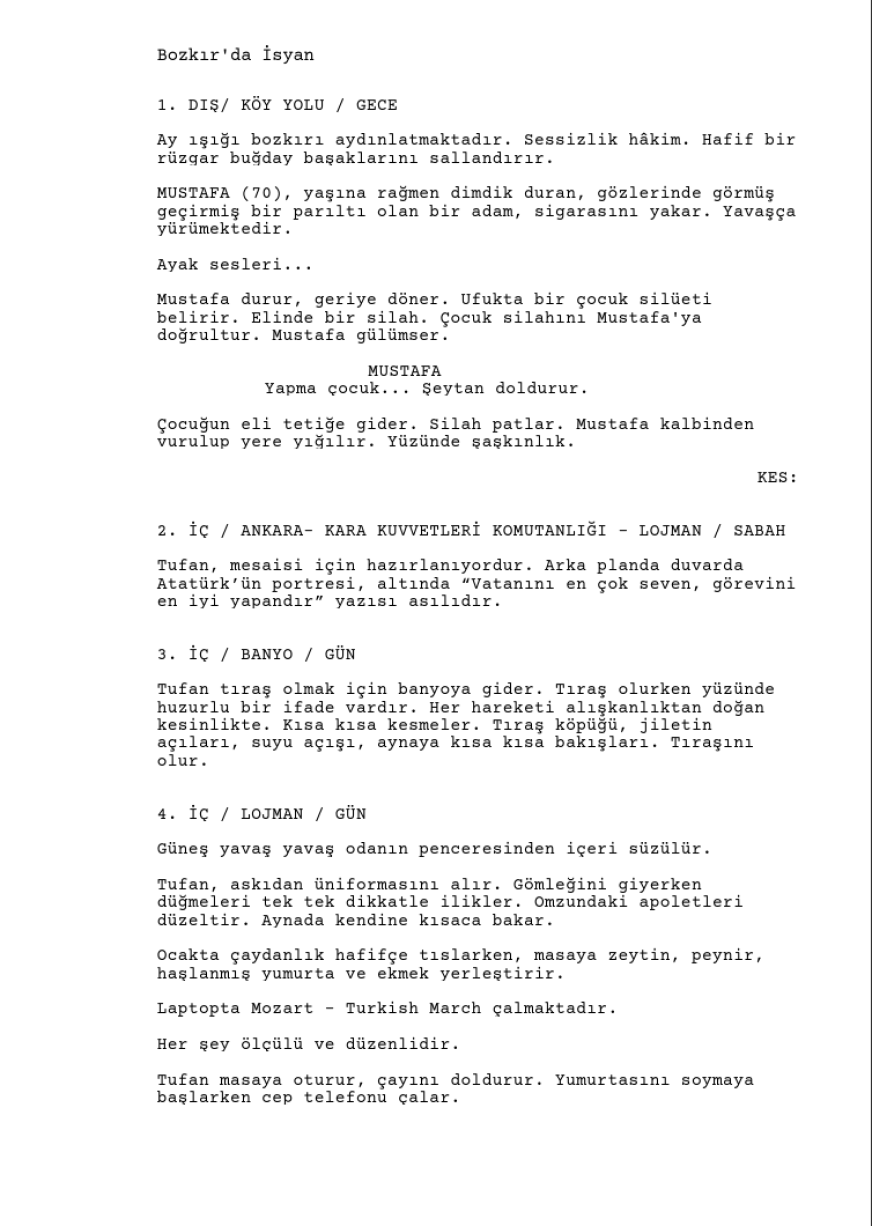 Bozkır'da İsyan

1. DIŞ/ KÖY YOLU / GECE

Ay ışığı bozkırı aydınlatmaktadır. Sessizlik hâkim. Hafif bir rüzgar buğday başaklarını sallandırır.

MUSTAFA (70), yaşına rağmen dimdik duran, gözlerinde görmüş geçirmiş bir parıltı olan bir adam, sigarasını yakar. Yavaşça yürümektedir.

Ayak sesleri...

Mustafa durur, geriye döner. Ufukta bir çocuk silüeti belirir. Elinde bir silah. Çocuk silahını Mustafa'ya doğrultur. Mustafa gülümser.

MUSTAFA
Yapma çocuk... Şeytan doldurur.

Çocuğun eli tetiğe gider. Silah patlar. Mustafa kalbinden vurulup yere yığılır. Yüzünde şaşkınlık.

KES:

2. İÇ / ANKARA- KARA KUVVETLERİ KOMUTANLIĞI - LOJMAN / SABAH

Tufan, mesaisi için hazırlanıyordur. Arka planda duvarda Atatürk'ün portresi, altında "Vatanını en çok seven, görevini en iyi yapandır" yazısı asılıdır.

3. İÇ / BANYO / GÜN

Tufan tıraş olmak için banyoya gider. Tıraş olurken yüzünde huzurlu bir ifade vardır. Her hareketi alışkanlıktan doğan kesinlikte. Kısa kısa kesmeler. Tıraş köpüğü, jiletin açıları, suyu açışı, aynaya kısa kısa bakışları. Tıraşını olur.

4. İÇ / LOJMAN / GÜN

Güneş yavaş yavaş odanın penceresinden içeri süzülür.

Tufan, askıdan üniformasını alır. Gömleğini giyerken düğmeleri tek tek dikkatle ilikler. Omzundaki apoletleri düzeltir. Aynada kendine kısaca bakar.

Ocakta çaydanlık hafifçe tıslarken, masaya zeytin, peynir, haşlanmış yumurta ve ekmek yerleştirir.

Laptopta Mozart - Turkish March çalmaktadır.

Her şey ölçülü ve düzenlidir.

Tufan masaya oturur, çayını doldurur. Yumurtasını soymaya başlarken cep telefonu çalar.